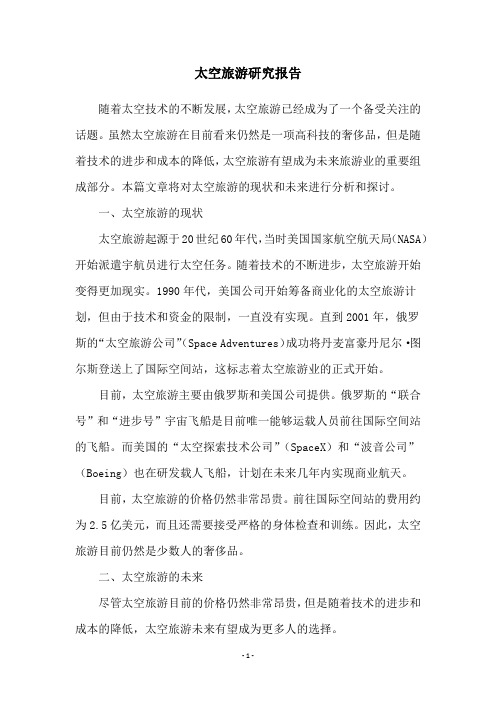 太空旅游研究报告

随着太空技术的不断发展，太空旅游已经成为了一个备受关注的话题。虽然太空旅游在目前看来仍然是一项高科技的奢侈品，但是随着技术的进步和成本的降低，太空旅游有望成为未来旅游业的重要组成部分。本篇文章将对太空旅游的现状和未来进行分析和探讨。

一、太空旅游的现状

太空旅游起源于20世纪60年代，当时美国国家航空航天局(NASA)开始派遣宇航员进行太空任务。随着技术的不断进步，太空旅游开始变得更加现实。1990年代，美国公司开始筹备商业化的太空旅游计划，但由于技术和资金的限制，一直没有实现。直到2001年，俄罗斯的“太空旅游公司”(Space Adventures)成功将丹麦富豪丹尼尔·图尔斯登送上了国际空间站，这标志着太空旅游业的正式开始。

目前，太空旅游主要由俄罗斯和美国公司提供。俄罗斯的“联合号”和“进步号”宇宙飞船是目前唯一能够运载人员前往国际空间站的飞船。而美国的“太空探索技术公司”(SpaceX)和“波音公司”(Boeing)也在研发载人飞船，计划在未来几年内实现商业航天。

目前，太空旅游的价格仍然非常昂贵。前往国际空间站的费用约为2.5亿美元，而且还需要接受严格的身体检查和训练。因此，太空旅游目前仍然是少数人的奢侈品。

二、太空旅游的未来

尽管太空旅游目前的价格仍然非常昂贵，但是随着技术的进步和成本的降低，太空旅游未来有望成为更多人的选择。

-1-